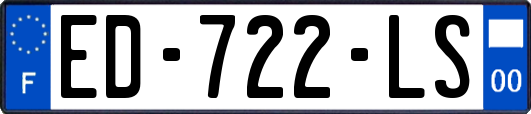 F
ED-722-LS
00